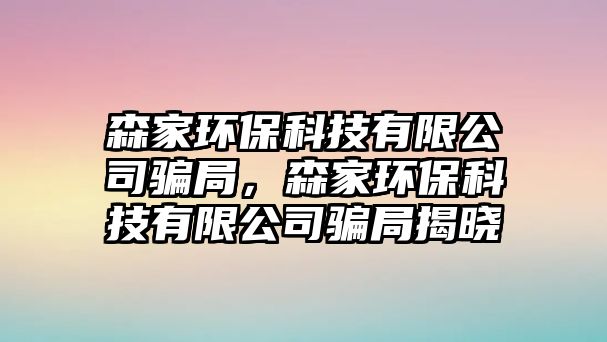 森家环保科技有限公司骗局，森家环保科技有限公司骗局揭晓